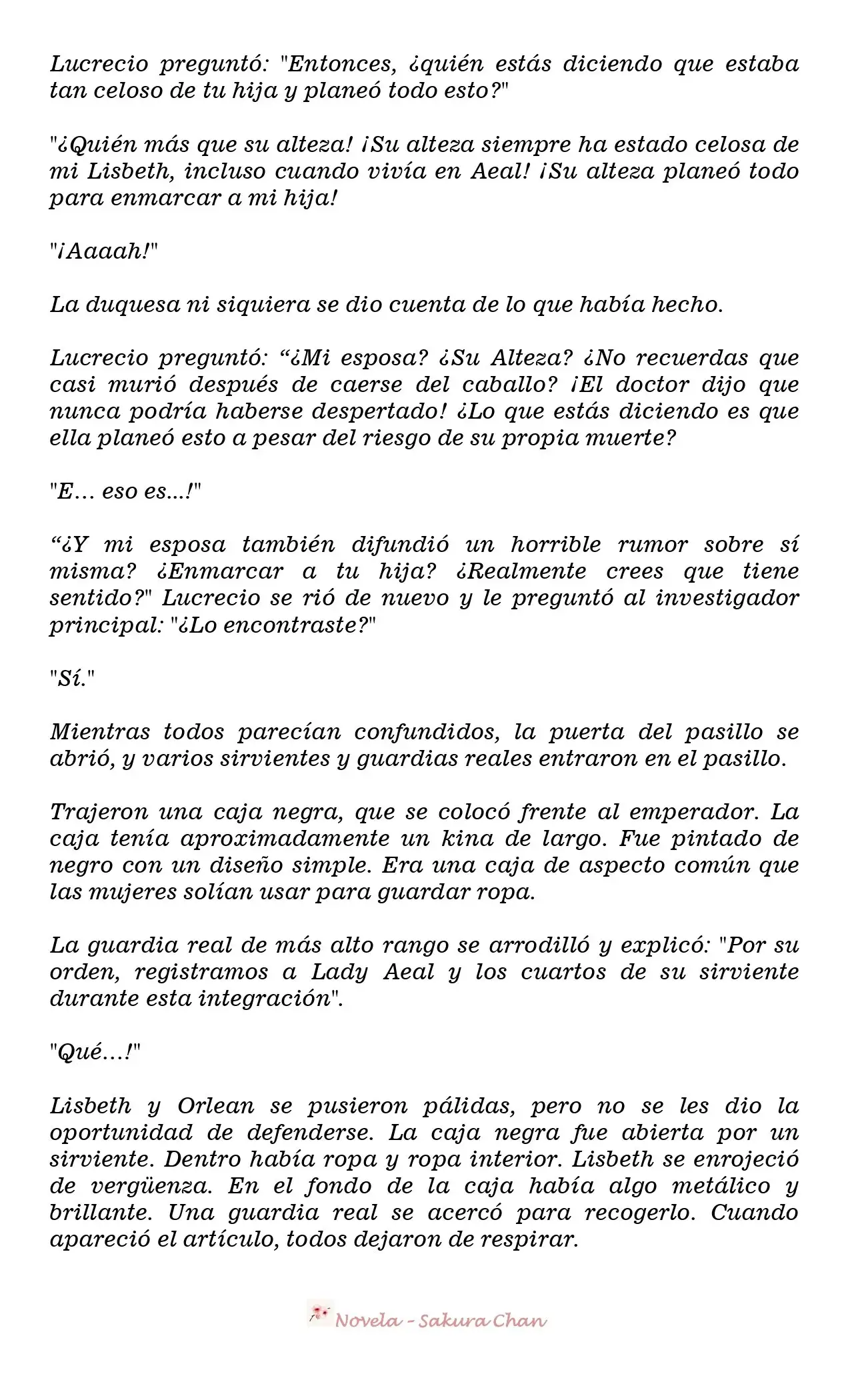 Lucrecio preguntó: "Entonces, ¿quién estás diciendo que estaba tan celoso de tu hija y planeó todo esto?"

"¿Quién más que su alteza! ¡Su alteza siempre ha estado celosa de mi Lisbeth, incluso cuando vivía en Aeal! ¡Su alteza planeó todo para enmarcar a mi hija!

"¡Aaaah!"

La duquesa ni siquiera se dio cuenta de lo que había hecho.

Lucrecio preguntó: “¿Mi esposa? ¿Su Alteza? ¿No recuerdas que casi murió después de caerse del caballo? ¡El doctor dijo que nunca podría haberse despertado! ¿Lo que estás diciendo es que ella planeó esto a pesar del riesgo de su propia muerte?

"E… eso es...!"

“¿Y mi esposa también difundió un horrible rumor sobre sí misma? ¿Enmarcar a tu hija? ¿Realmente crees que tiene sentido?" Lucrecio se rió de nuevo y le preguntó al investigador principal: "¿Lo encontraste?"

"Sí."

Mientras todos parecían confundidos, la puerta del pasillo se abrió, y varios sirvientes y guardias reales entraron en el pasillo.

Trajeron una caja negra, que se colocó frente al emperador. La caja tenía aproximadamente un kina de largo. Fue pintado de negro con un diseño simple. Era una caja de aspecto común que las mujeres solían usar para guardar ropa.

La guardia real de más alto rango se arrodilló y explicó: "Por su orden, registramos a Lady Aeal y los cuartos de su sirviente durante esta integración".

"Qué…!"

Lisbeth y Orlean se pusieron pálidas, pero no se les dio la oportunidad de defenderse. La caja negra fue abierta por un sirviente. Dentro había ropa y ropa interior. Lisbeth se enrojeció de vergüenza. En el fondo de la caja había algo metálico y brillante. Una guardia real se acercó para recogerlo. Cuando apareció el artículo, todos dejaron de respirar.

Novela - Sakura Chan